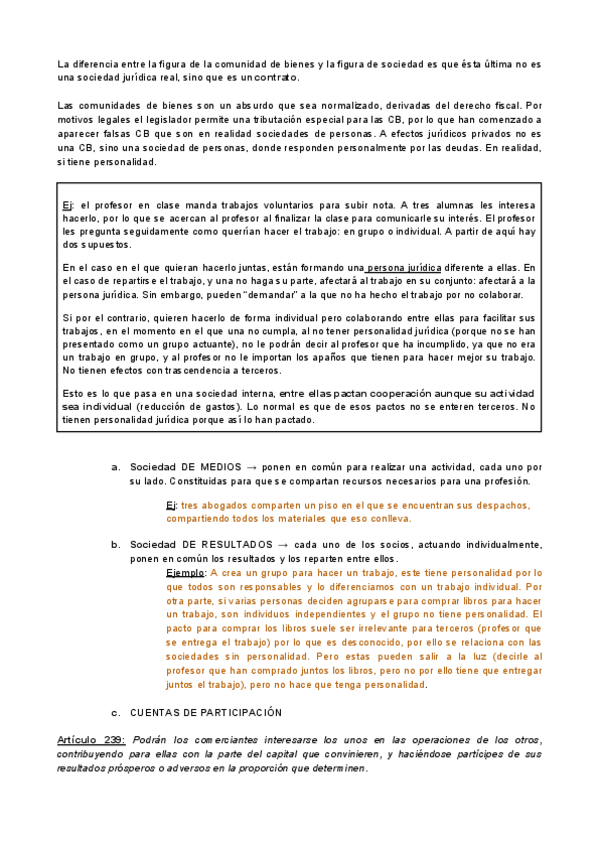 La diferencia entre la figura de la comunidad de bienes y la figura de sociedad es que ésta última no es una sociedad jurídica real, sino que es un contrato.

Las comunidades de bienes son un absurdo que sea normalizado, derivadas del derecho fiscal. Por motivos legales el legislador permite una tributación especial para las CB, por lo que han comenzado a aparecer falsas CB que son en realidad sociedades de personas. A efectos jurídicos privados no es una CB, sino una sociedad de personas, donde responden personalmente por las deudas. En realidad, si tiene personalidad.

Ej: el profesor en clase manda trabajos voluntarios para subir nota. A tres alumnas les interesa hacerlo, por lo que se acercan al profesor al finalizar la clase para comunicarle su interés. El profesor les pregunta seguidamente como querrían hacer el trabajo: en grupo o individual. A partir de aquí hay dos supuestos.

En el caso en el que quieran hacerlo juntas, están formando una persona jurídica diferente a ellas. En el caso de repartirse el trabajo, y una no haga su parte, afectará al trabajo en su conjunto: afectará a la persona jurídica. Sin embargo, pueden "demandar" a la que no ha hecho el trabajo por no colaborar.

Si por el contrario, quieren hacerlo de forma individual pero colaborando entre ellas para facilitar sus trabajos, en el momento en el que una no cumpla, al no tener personalidad jurídica (porque no se han presentado como un grupo actuante), no le podrán decir al profesor que ha incumplido, ya que no era un trabajo en grupo, y al profesor no le importan los apaños que tienen para hacer mejor su trabajo. No tienen efectos con trascendencia a terceros.

Esto es lo que pasa en una sociedad interna, entre ellas pactan cooperación aunque su actividad sea individual (reducción de gastos). Lo normal es que de esos pactos no se enteren terceros. No tienen personalidad jurídica porque así lo han pactado.

a. Sociedad DE MEDIOS → ponen en común para realizar una actividad, cada uno por su lado. Constituidas para que se compartan recursos necesarios para una profesión.

Ej: tres abogados comparten un piso en el que se encuentran sus despachos, compartiendo todos los materiales que eso conlleva.

b. Sociedad DE RESULTADOS → cada uno de los socios, actuando individualmente, ponen en común los resultados y los reparten entre ellos.

Ejemplo: A crea un grupo para hacer un trabajo, este tiene personalidad por lo que todos son responsables y lo diferenciamos con un trabajo individual. Por otra parte, si varias personas deciden agruparse para comprar libros para hacer un trabajo, son individuos independientes y el grupo no tiene personalidad. El pacto para comprar los libros suele ser irrelevante para terceros (profesor que se entrega el trabajo) por lo que es desconocido, por ello se relaciona con las sociedades sin personalidad. Pero estas pueden salir a la luz (decirle al profesor que han comprado juntos los libros, pero no por ello tiene que entregar juntos el trabajo), pero no hace que tenga personalidad.

c. CUENTAS DE PARTICIPACIÓN

Artículo 239: Podrán los comerciantes interesarse los unos en las operaciones de los otros, contribuyendo para ellas con la parte del capital que convinieren, y haciéndose partícipes de sus resultados prósperos o adversos en la proporción que determinen.